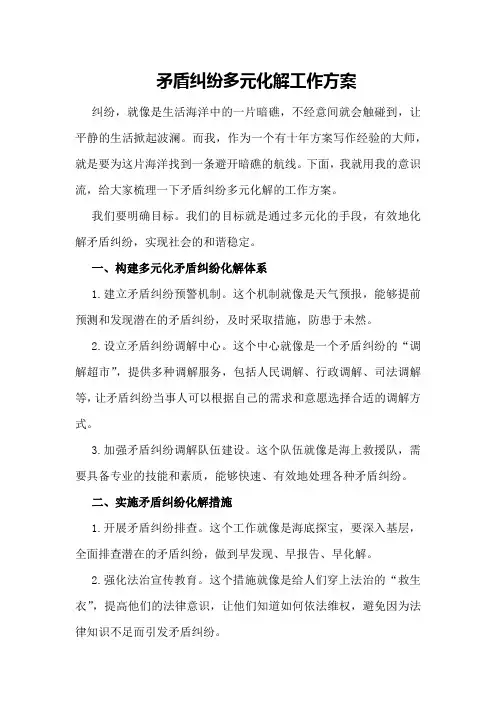 矛盾纠纷多元化解工作方案

纠纷，就像是生活海洋中的一片暗礁，不经意间就会触碰到，让平静的生活掀起波澜。而我，作为一个有十年方案写作经验的大师，就是要为这片海洋找到一条避开暗礁的航线。下面，我就用我的意识流，给大家梳理一下矛盾纠纷多元化解的工作方案。

我们要明确目标。我们的目标就是通过多元化的手段，有效地化解矛盾纠纷，实现社会的和谐稳定。

一、构建多元化矛盾纠纷化解体系

1.建立矛盾纠纷预警机制。这个机制就像是天气预报，能够提前预测和发现潜在的矛盾纠纷，及时采取措施，防患于未然。

2.设立矛盾纠纷调解中心。这个中心就像是一个矛盾纠纷的“调解超市”，提供多种调解服务，包括人民调解、行政调解、司法调解等，让矛盾纠纷当事人可以根据自己的需求和意愿选择合适的调解方式。

3.加强矛盾纠纷调解队伍建设。这个队伍就像是海上救援队，需要具备专业的技能和素质，能够快速、有效地处理各种矛盾纠纷。

二、实施矛盾纠纷化解措施

1.开展矛盾纠纷排查。这个工作就像是海底探宝，要深入基层，全面排查潜在的矛盾纠纷，做到早发现、早报告、早化解。

2.强化法治宣传教育。这个措施就像是给人们穿上法治的“救生衣”，提高他们的法律意识，让他们知道如何依法维权，避免因为法律知识不足而引发矛盾纠纷。